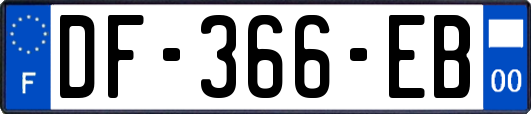 F
DF-366-EB
00